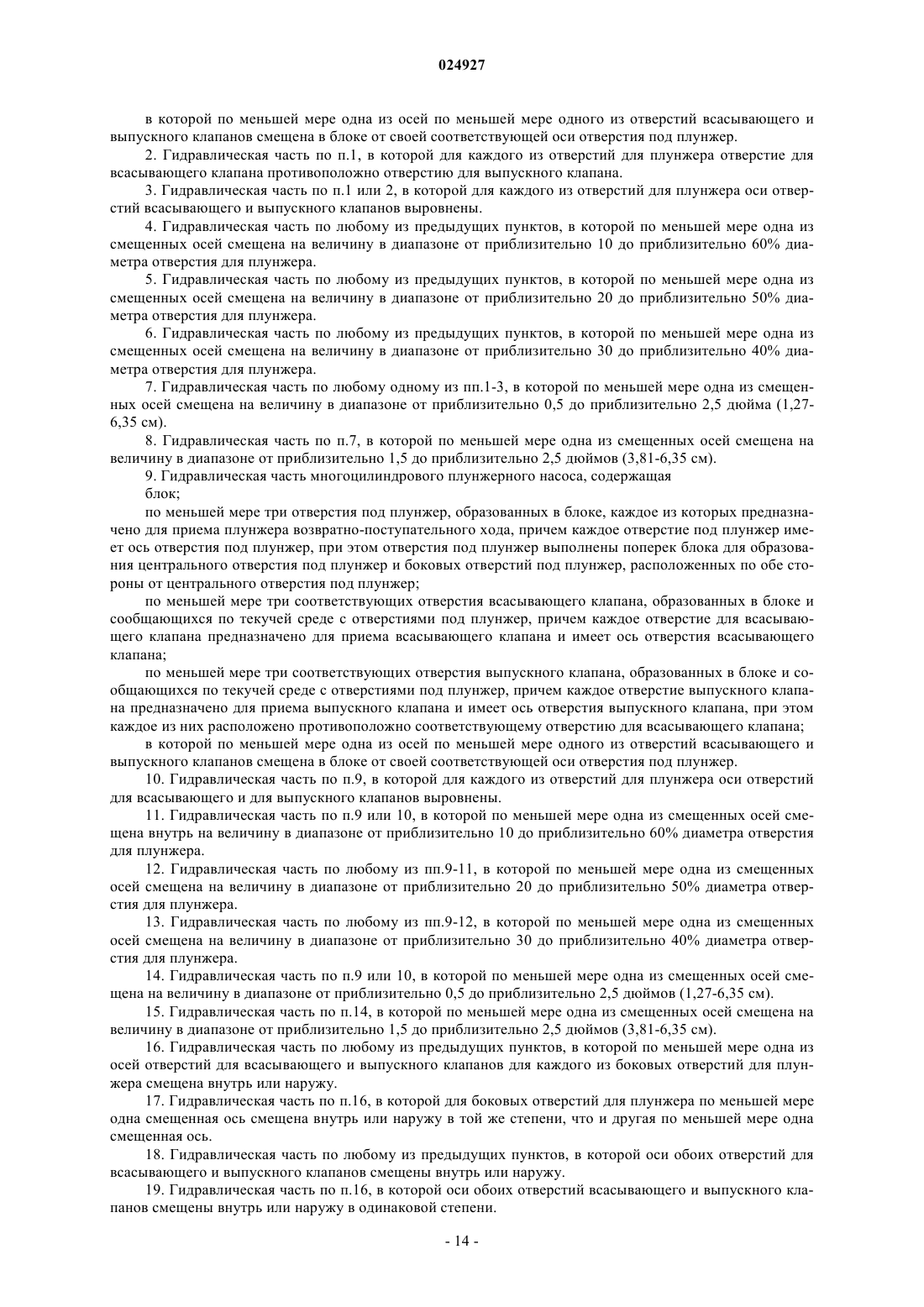 024927

в которой по меньшей мере одна из осей по меньшей мере одного из отверстий всасывающего и выпускного клапанов смещена в блоке от своей соответствующей оси отверстия под плунжер.

2. Гидравлическая часть по п.1, в которой для каждого из отверстий для плунжера отверстие для всасывающего клапана противоположно отверстию для выпускного клапана.

3. Гидравлическая часть по п.1 или 2, в которой для каждого из отверстий для плунжера оси отверстий всасывающего и выпускного клапанов выровнены.

4. Гидравлическая часть по любому из предыдущих пунктов, в которой по меньшей мере одна из смещенных осей смещена на величину в диапазоне от приблизительно 10 до приблизительно 60% диаметра отверстия для плунжера.

5. Гидравлическая часть по любому из предыдущих пунктов, в которой по меньшей мере одна из смещенных осей смещена на величину в диапазоне от приблизительно 20 до приблизительно 50% диаметра отверстия для плунжера.

6. Гидравлическая часть по любому из предыдущих пунктов, в которой по меньшей мере одна из смещенных осей смещена на величину в диапазоне от приблизительно 30 до приблизительно 40% диаметра отверстия для плунжера.

7. Гидравлическая часть по любому одному из пп.1-3, в которой по меньшей мере одна из смещенных осей смещена на величину в диапазоне от приблизительно 0,5 до приблизительно 2,5 дюйма (1,27-6,35 см).

8. Гидравлическая часть по п.7, в которой по меньшей мере одна из смещенных осей смещена на величину в диапазоне от приблизительно 1,5 до приблизительно 2,5 дюймов (3,81-6,35 см).

9. Гидравлическая часть многоцилиндрового плунжерного насоса, содержащая

блок;

по меньшей мере три отверстия под плунжер, образованных в блоке, каждое из которых предназначено для приема плунжера возвратно-поступательного хода, причем каждое отверстие под плунжер имеет ось отверстия под плунжер, при этом отверстия под плунжер выполнены поперек блока для образования центрального отверстия под плунжер и боковых отверстий под плунжер, расположенных по обе стороны от центрального отверстия под плунжер;

по меньшей мере три соответствующих отверстия всасывающего клапана, образованных в блоке и сообщающихся по текучей среде с отверстиями под плунжер, причем каждое отверстие для всасывающего клапана предназначено для приема всасывающего клапана и имеет ось отверстия всасывающего клапана;

по меньшей мере три соответствующих отверстия выпускного клапана, образованных в блоке и сообщающихся по текучей среде с отверстиями под плунжер, причем каждое отверстие выпускного клапана предназначено для приема выпускного клапана и имеет ось отверстия выпускного клапана, при этом каждое из них расположено противоположно соответствующему отверстию для всасывающего клапана;

в которой по меньшей мере одна из осей по меньшей мере одного из отверстий всасывающего и выпускного клапанов смещена в блоке от своей соответствующей оси отверстия под плунжер.

10. Гидравлическая часть по п.9, в которой для каждого из отверстий для плунжера оси отверстий для всасывающего и для выпускного клапанов выровнены.

11. Гидравлическая часть по п.9 или 10, в которой по меньшей мере одна из смещенных осей смещена внутрь на величину в диапазоне от приблизительно 10 до приблизительно 60% диаметра отверстия для плунжера.

12. Гидравлическая часть по любому из пп.9-11, в которой по меньшей мере одна из смещенных осей смещена на величину в диапазоне от приблизительно 20 до приблизительно 50% диаметра отверстия для плунжера.

13. Гидравлическая часть по любому из пп.9-12, в которой по меньшей мере одна из смещенных осей смещена на величину в диапазоне от приблизительно 30 до приблизительно 40% диаметра отверстия для плунжера.

14. Гидравлическая часть по п.9 или 10, в которой по меньшей мере одна из смещенных осей смещена на величину в диапазоне от приблизительно 0,5 до приблизительно 2,5 дюймов (1,27-6,35 см).

15. Гидравлическая часть по п.14, в которой по меньшей мере одна из смещенных осей смещена на величину в диапазоне от приблизительно 1,5 до приблизительно 2,5 дюймов (3,81-6,35 см).

16. Гидравлическая часть по любому из предыдущих пунктов, в которой по меньшей мере одна из осей отверстий для всасывающего и выпускного клапанов для каждого из боковых отверстий для плунжера смещена внутрь или наружу.

17. Гидравлическая часть по п.16, в которой для боковых отверстий для плунжера по меньшей мере одна смещенная ось смещена внутрь или наружу в той же степени, что и другая по меньшей мере одна смещенная ось.

18. Гидравлическая часть по любому из предыдущих пунктов, в которой оси обоих отверстий для всасывающего и выпускного клапанов смещены внутрь или наружу.

19. Гидравлическая часть по п.16, в которой оси обоих отверстий всасывающего и выпускного клапанов смещены внутрь или наружу в одинаковой степени.

- 14 -